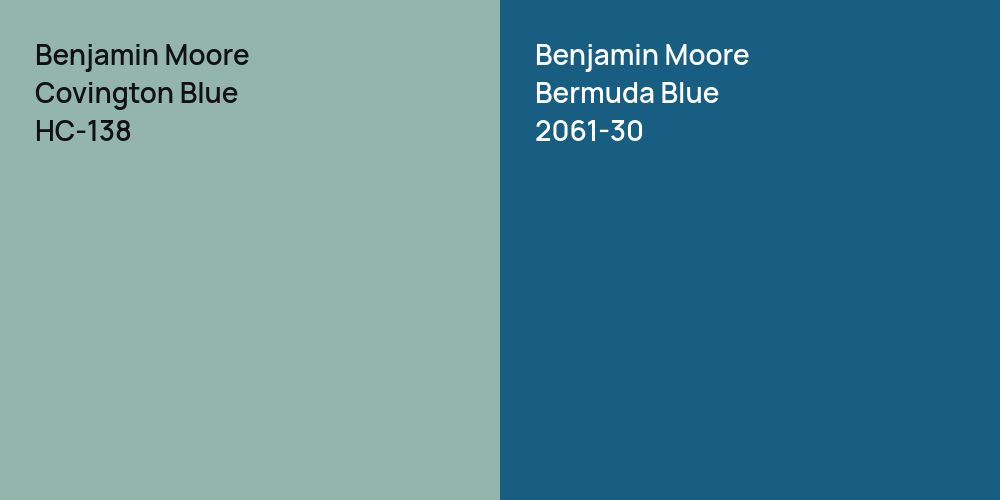 Benjamin Moore
Covington Blue
HC-138

Benjamin Moore
Bermuda Blue
2061-30